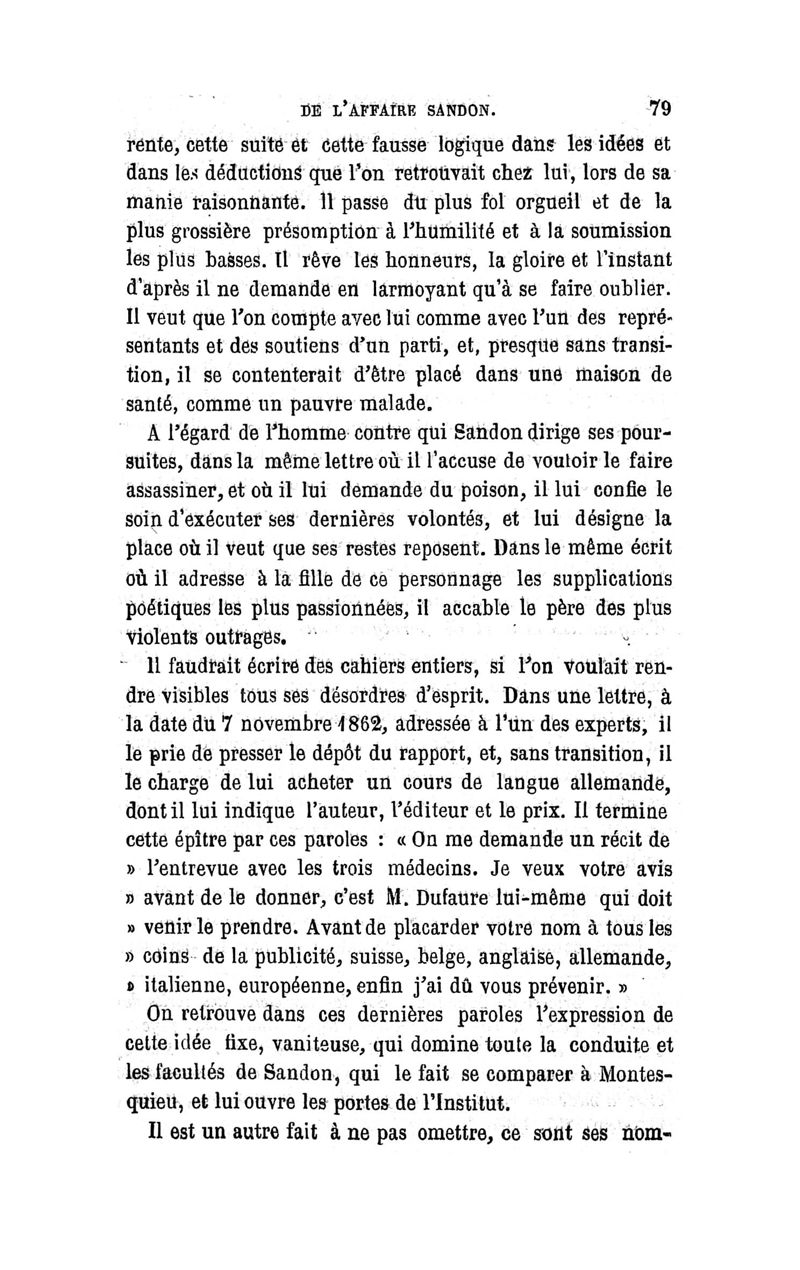 DE L'AFFAIRE SANDON. 79

rente, cette suite et cette fausse logique dans les idées et dans les déductions que l'on retrouvait chez lui, lors de sa manie raisonnante. Il passe du plus fol orgueil et de la plus grossière présomption à l'humilité et à la soumission les plus basses. Il rêve les honneurs, la gloire et l'instant d'après il ne demande en larmoyant qu'à se faire oublier. Il veut que l'on compte avec lui comme avec l'un des représentants et des soutiens d'un parti, et, presque sans transition, il se contenterait d'être placé dans une maison de santé, comme un pauvre malade.

A l'égard de l'homme contre qui Sandon dirige ses poursuites, dans la même lettre où il l'accuse de vouloir le faire assassiner, et où il lui demande du poison, il lui confie le soin d'exécuter ses dernières volontés, et lui désigne la place où il veut que ses restes reposent. Dans le même écrit où il adresse à la fille de ce personnage les supplications poétiques les plus passionnées, il accable le père des plus violents outrages.

Il faudrait écrire des cahiers entiers, si l'on voulait rendre visibles tous ses désordres d'esprit. Dans une lettre, à la date du 7 novembre 1862, adressée à l'un des experts, il le prie de presser le dépôt du rapport, et, sans transition, il le charge de lui acheter un cours de langue allemande, dont il lui indique l'auteur, l'éditeur et le prix. Il termine cette épître par ces paroles : « On me demande un récit de » l'entrevue avec les trois médecins. Je veux votre avis » avant de le donner, c'est M. Dufaure lui-même qui doit » venir le prendre. Avant de placarder votre nom à tous les » coins de la publicité, suisse, belge, anglaise, allemande, » italienne, européenne, enfin j'ai dû vous prévenir. »

On retrouve dans ces dernières paroles l'expression de cette idée fixe, vaniteuse, qui domine toute la conduite et les facultés de Sandon, qui le fait se comparer à Montesquieu, et lui ouvre les portes de l'Institut.

Il est un autre fait à ne pas omettre, ce sont ses nom-